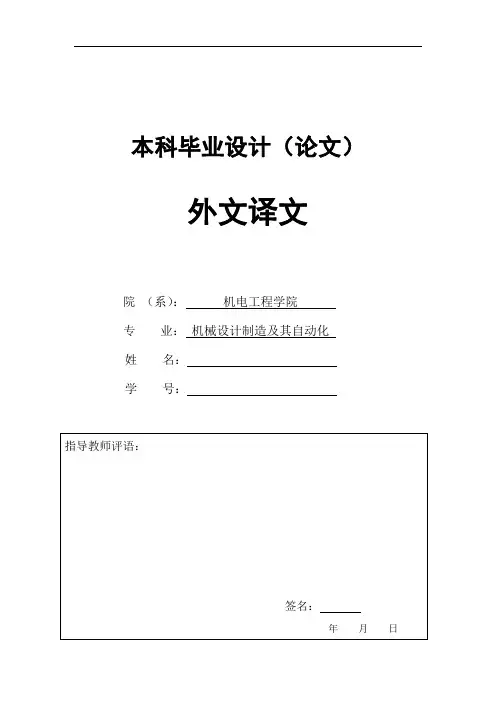 本科毕业设计（论文）

外文译文

院 （系）： 机电工程学院

专 业： 机械设计制造及其自动化

姓 名：

学 号：

指导教师评语：

签名：

年 月 日